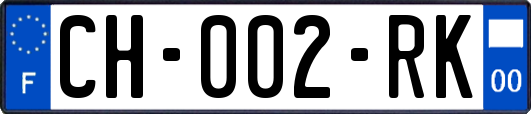 F
CH-002-RK
00